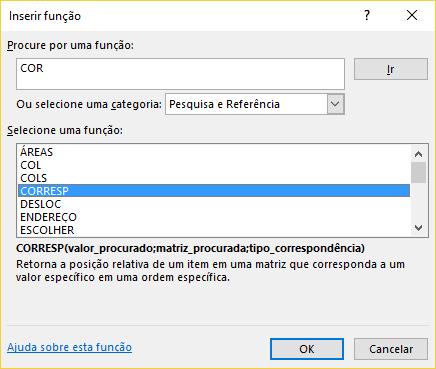 Inserir função

?

Procure por uma função:

COR

Ir

Ou selecione uma categoria: Pesquisa e Referência

Selecione uma função:

ÁREAS
COL
COLS
CORRESP
DESLOC
ENDEREÇO
ESCOLHER

CORRESP(valor_procurado;matriz_procurada;tipo_correspondência)

Retorna a posição relativa de um item em uma matriz que corresponda a um valor específico em uma ordem específica.

Ajuda sobre esta função

OK

Cancelar